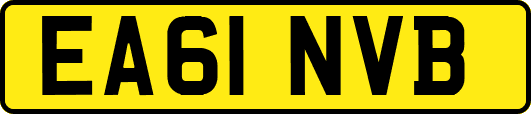 EA61 NVB